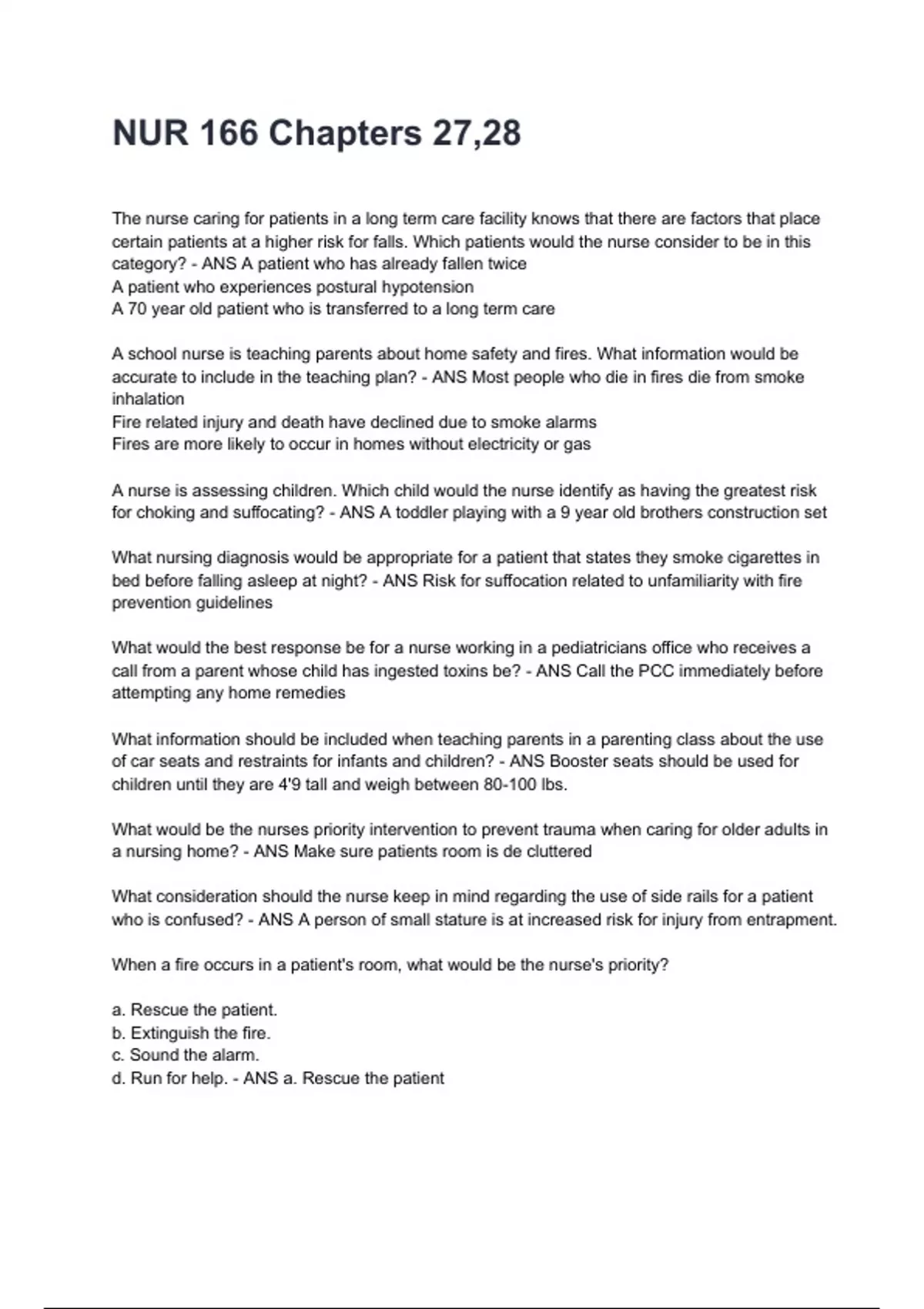 NUR 166 Chapters 27,28

The nurse caring for patients in a long term care facility knows that there are factors that place certain patients at a higher risk for falls. Which patients would the nurse consider to be in this category? - ANS A patient who has already fallen twice
A patient who experiences postural hypotension
A 70 year old patient who is transferred to a long term care

A school nurse is teaching parents about home safety and fires. What information would be accurate to include in the teaching plan? - ANS Most people who die in fires die from smoke inhalation
Fire related injury and death have declined due to smoke alarms
Fires are more likely to occur in homes without electricity or gas

A nurse is assessing children. Which child would the nurse identify as having the greatest risk for choking and suffocating? - ANS A toddler playing with a 9 year old brothers construction set

What nursing diagnosis would be appropriate for a patient that states they smoke cigarettes in bed before falling asleep at night? - ANS Risk for suffocation related to unfamiliarity with fire prevention guidelines

What would the best response be for a nurse working in a pediatricians office who receives a call from a parent whose child has ingested toxins be? - ANS Call the PCC immediately before attempting any home remedies

What information should be included when teaching parents in a parenting class about the use of car seats and restraints for infants and children? - ANS Booster seats should be used for children until they are 4'9 tall and weigh between 80-100 lbs.

What would be the nurses priority intervention to prevent trauma when caring for older adults in a nursing home? - ANS Make sure patients room is de cluttered

What consideration should the nurse keep in mind regarding the use of side rails for a patient who is confused? - ANS A person of small stature is at increased risk for injury from entrapment.

When a fire occurs in a patient's room, what would be the nurse's priority?

a. Rescue the patient.
b. Extinguish the fire.
c. Sound the alarm.
d. Run for help. - ANS a. Rescue the patient